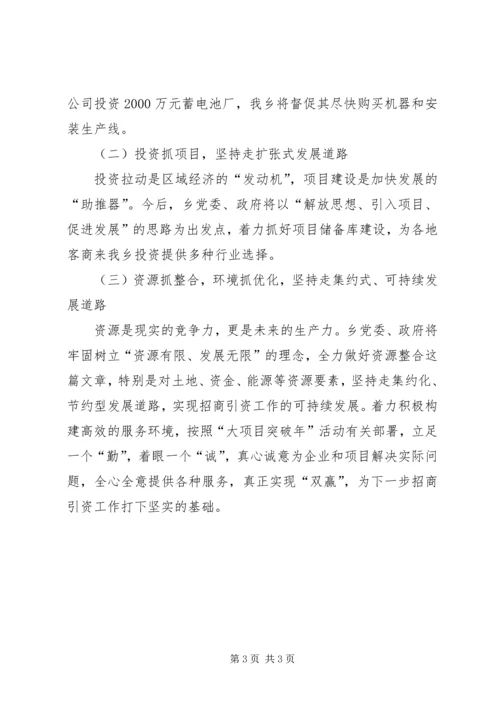 公司投资2000万元蓄电池厂，我乡将督促其尽快购买机器和安装生产线。

（二）投资抓项目，坚持走扩张式发展道路

投资拉动是区域经济的“发动机”，项目建设是加快发展的“助推器”。今后，乡党委、政府将以“解放思想、引入项目、促进发展”的思路为出发点，着力抓好项目储备库建设，为各地客商来我乡投资提供多种行业选择。

（三）资源抓整合，环境抓优化，坚持走集约式、可持续发展道路

资源是现实的竞争力，更是未来的生产力。乡党委、政府将牢固树立“资源有限、发展无限”的理念，全力做好资源整合这篇文章，特别是对土地、资金、能源等资源要素，坚持走集约化、节约型发展道路，实现招商引资工作的可持续发展。着力积极构建高效的服务环境，按照“大项目突破年”活动有关部署，立足一个“勤”，着眼一个“诚”，真心诚意为企业和项目解决实际问题，全心全意提供各种服务，真正实现“双赢”，为下一步招商引资工作打下坚实的基础。

第3页 共3页